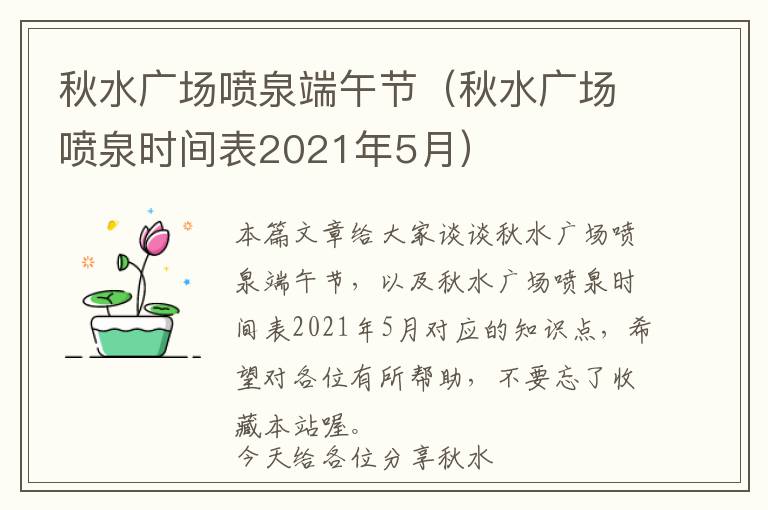 秋水广场喷泉端午节（秋水广场喷泉时间表2021年5月）

本篇文章给大家谈谈秋水广场喷泉端午节，以及秋水广场喷泉时间表2021年5月对应的知识点，希望对各位有所帮助，不要忘了收藏本站喔。

今天给各位分享秋水